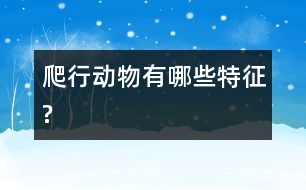 爬行动物有哪些特征？